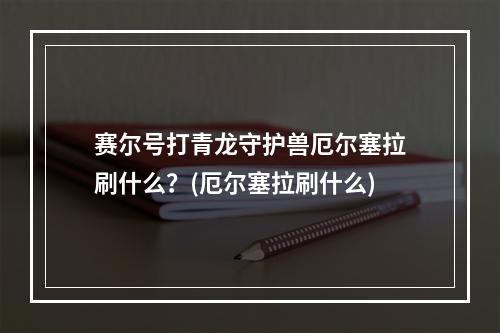 赛尔号打青龙守护兽厄尔塞拉刷什么？(厄尔塞拉刷什么)